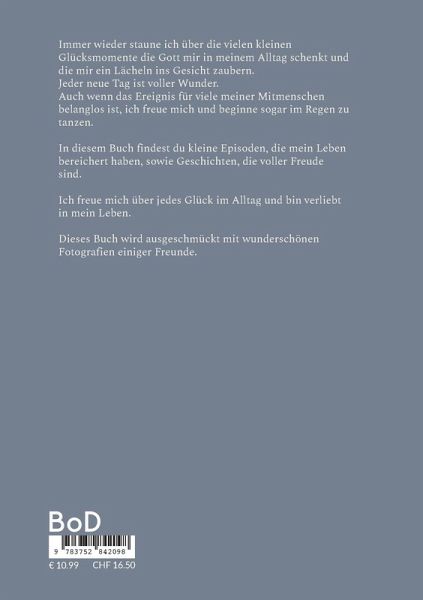 Immer wieder staune ich über die vielen kleinen Glücksmomente die Gott mir in meinem Alltag schenkt und die mir ein Lächeln ins Gesicht zaubern.
Jeder neue Tag ist voller Wunder.
Auch wenn das Ereignis für viele meiner Mitmenschen belanglos ist, ich freue mich und beginne sogar im Regen zu tanzen.

In diesem Buch findest du kleine Episoden, die mein Leben bereichert haben, sowie Geschichten, die voller Freude sind.

Ich freue mich über jedes Glück im Alltag und bin verliebt in mein Leben.

Dieses Buch wird ausgeschmückt mit wunderschönen Fotografien einiger Freunde.

BoD

9 783752 842098

€ 10.99 CHF 16.50